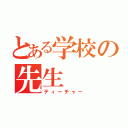 とある学校の先生
ティーチャー